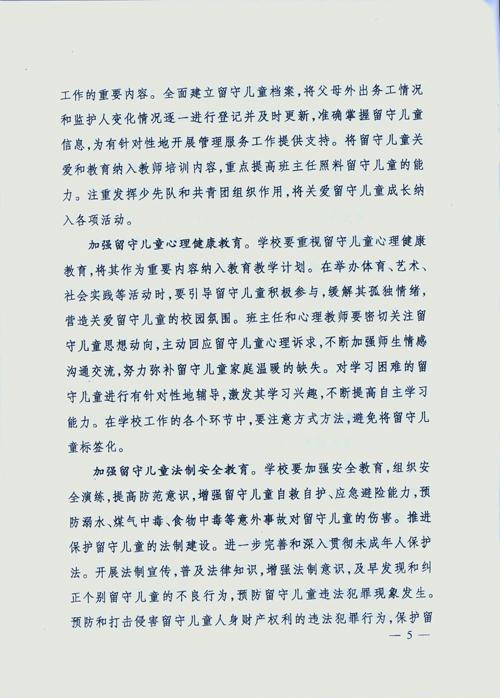 工作的重要内容。全面建立留守儿童档案，将父母外出务工情况和监护人变化情况逐一进行登记并及时更新，准确掌握留守儿童信息，为有针对性地开展管理服务工作提供支持。将留守儿童关爱和教育纳入教师培训内容，重点提高班主任照料留守儿童的能力。注重发挥少先队和共青团组织作用，将关爱留守儿童成长纳入各项活动。

加强留守儿童心理健康教育。学校要重视留守儿童心理健康教育，将其作为重要内容纳入教育教学计划。在举办体育、艺术、社会实践等活动时，要引导留守儿童积极参与，缓解其孤独情绪，营造关爱留守儿童的校园氛围。班主任和心理教师要密切关注留守儿童思想动向，主动回应留守儿童心理诉求，不断加强师生情感沟通交流，努力弥补留守儿童家庭温暖的缺失。对学习困难的留守儿童进行有针对性地辅导，激发其学习兴趣，不断提高自主学习能力。在学校工作的各个环节中，要注意方式方法，避免将留守儿童标签化。

加强留守儿童法制安全教育。学校要加强安全教育，组织安全演练，提高防范意识，增强留守儿童自救自护、应急避险能力，预防溺水、煤气中毒、食物中毒等意外事故对留守儿童的伤害。推进保护留守儿童的法制建设。进一步完善和深入贯彻未成年人保护法。开展法制宣传，普及法律知识，增强法制意识，及早发现和纠正个别留守儿童的不良行为，预防留守儿童违法犯罪现象发生。预防和打击侵害留守儿童人身财产权利的违法犯罪行为，保护留

— 5 —